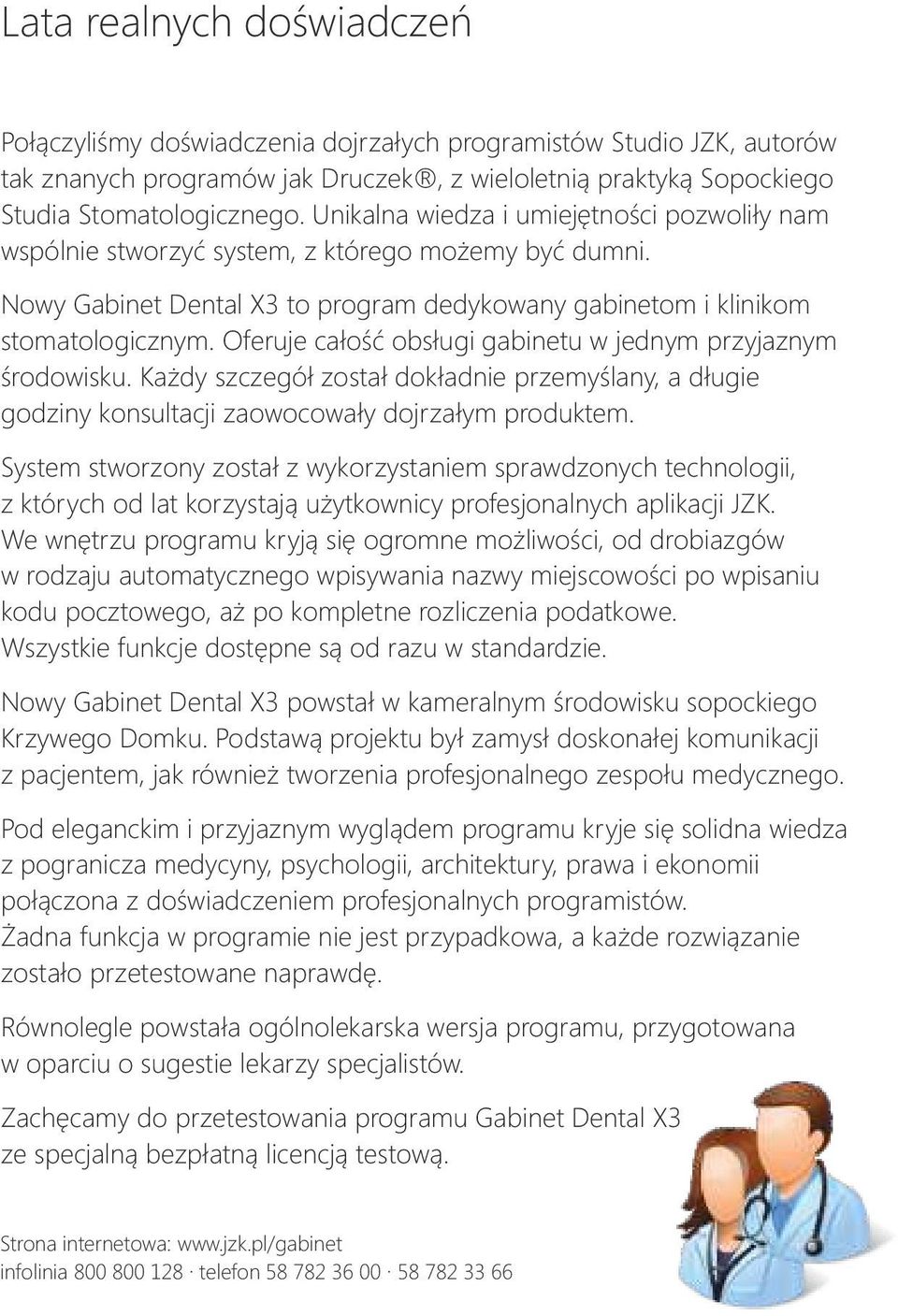 Lata realnych doświadczeń

Połączyliśmy doświadczenia dojrzałych programistów Studio JZK, autorów tak znanych programów jak Druczek®, z wieloletnią praktyką Sopockiego Studia Stomatologicznego. Unikalna wiedza i umiejętności pozwoliły nam wspólnie stworzyć system, z którego możemy być dumni.

Nowy Gabinet Dental X3 to program dedykowany gabinetom i klinikom stomatologicznym. Oferuje całość obsługi gabinetu w jednym przyjaznym środowisku. Każdy szczegół został dokładnie przemyślany, a długie godziny konsultacji zaowocowały dojrzałym produktem.

System stworzony został z wykorzystaniem sprawdzonych technologii, z których od lat korzystają użytkownicy profesjonalnych aplikacji JZK. We wnętrzu programu kryją się ogromne możliwości, od drobiazgów w rodzaju automatycznego wpisywania nazwy miejscowości po wpisaniu kodu pocztowego, aż po kompletne rozliczenia podatkowe. Wszystkie funkcje dostępne są od razu w standardzie.

Nowy Gabinet Dental X3 powstał w kameralnym środowisku sopockiego Krzywego Domku. Podstawą projektu był zamysł doskonałej komunikacji z pacjentem, jak również tworzenia profesjonalnego zespołu medycznego.

Pod eleganckim i przyjaznym wyglądem programu kryje się solidna wiedza z pogranicza medycyny, psychologii, architektury, prawa i ekonomii połączona z doświadczeniem profesjonalnych programistów. Żadna funkcja w programie nie jest przypadkowa, a każde rozwiązanie zostało przetestowane naprawdę.

Równolegle powstała ogólnolekarska wersja programu, przygotowana w oparciu o sugestie lekarzy specjalistów.

Zachęcamy do przetestowania programu Gabinet Dental X3 ze specjalną bezpłatną licencją testową.

Strona internetowa: www.jzk.pl/gabinet
infolinia 800 800 128 · telefon 58 782 36 00 · 58 782 33 66